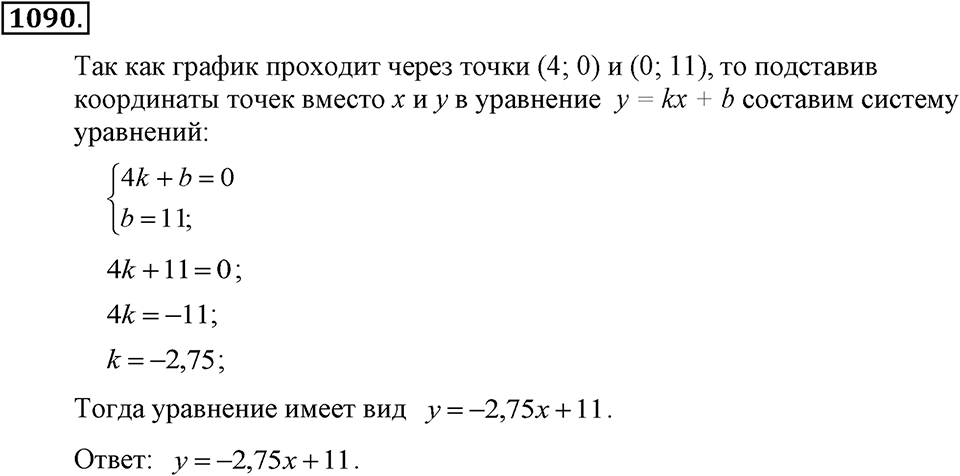 1090.

Так как график проходит через точки (4; 0) и (0; 11), то подставив координаты точек вместо $x$ и $y$ в уравнение $y = kx + b$ составим систему уравнений:

$\begin{cases} 4k + b = 0 \\ b = 11; \end{cases}$

$4k + 11 = 0$;

$4k = -11$;

$k = -2,75$;

Тогда уравнение имеет вид $y = -2,75x + 11$.

Ответ: $y = -2,75x + 11$.